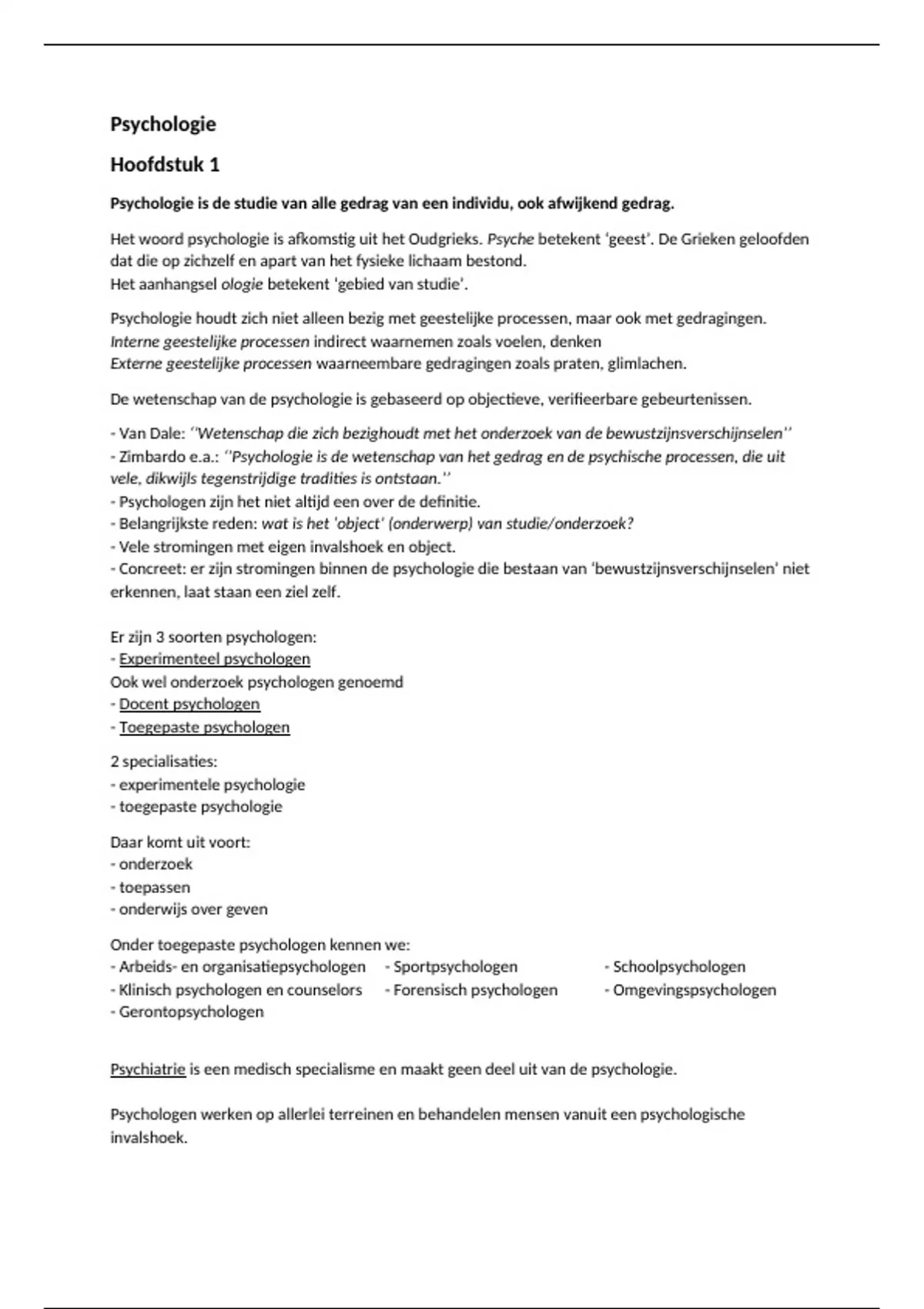 Psychologie

Hoofdstuk 1

Psychologie is de studie van alle gedrag van een individu, ook afwijkend gedrag.

Het woord psychologie is afkomstig uit het Oudgrieks. Psyche betekent 'geest'. De Grieken geloofden dat die op zichzelf en apart van het fysieke lichaam bestond.
Het aanhangsel ologie betekent 'gebied van studie'.

Psychologie houdt zich niet alleen bezig met geestelijke processen, maar ook met gedragingen.
Interne geestelijke processen indirect waarnemen zoals voelen, denken
Externe geestelijke processen waarneembare gedragingen zoals praten, glimlachen.

De wetenschap van de psychologie is gebaseerd op objectieve, verifieerbare gebeurtenissen.

- Van Dale: ''Wetenschap die zich bezighoudt met het onderzoek van de bewustzijnsverschijnselen''
- Zimbardo e.a.: ''Psychologie is de wetenschap van het gedrag en de psychische processen, die uit vele, dikwijls tegenstrijdige tradities is ontstaan.''
- Psychologen zijn het niet altijd een over de definitie.
- Belangrijkste reden: wat is het 'object' (onderwerp) van studie/onderzoek?
- Vele stromingen met eigen invalshoek en object.
- Concreet: er zijn stromingen binnen de psychologie die bestaan van 'bewustzijnsverschijnselen' niet erkennen, laat staan een ziel zelf.

Er zijn 3 soorten psychologen:
- Experimenteel psychologen
Ook wel onderzoek psychologen genoemd
- Docent psychologen
- Toegepaste psychologen

2 specialisaties:
- experimentele psychologie
- toegepaste psychologie

Daar komt uit voort:
- onderzoek
- toepassen
- onderwijs over geven

Onder toegepaste psychologen kennen we:
- Arbeids- en organisatiepsychologen
- Klinisch psychologen en counselors
- Gerontopsychologen
- Sportpsychologen
- Forensisch psychologen
- Schoolpsychologen
- Omgevingspsychologen

Psychiatrie is een medisch specialisme en maakt geen deel uit van de psychologie.

Psychologen werken op allerlei terreinen en behandelen mensen vanuit een psychologische invalshoek.